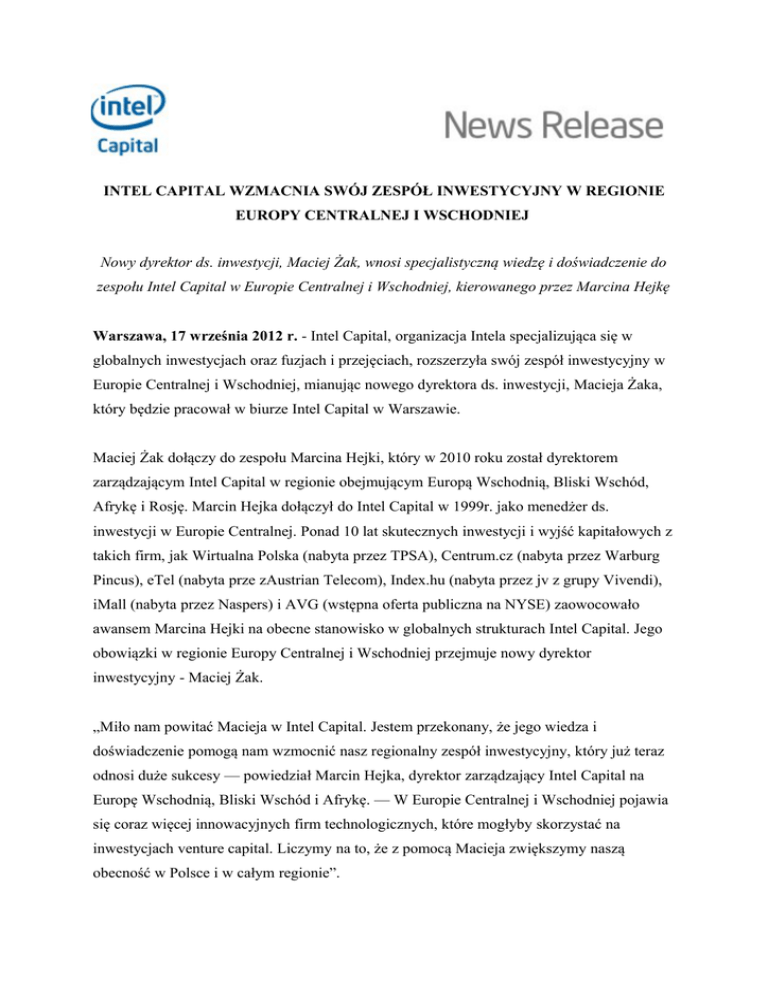 intel
Capital

News Release

INTEL CAPITAL WZMACNIA SWÓJ ZESPÓŁ INWESTYCYJNY W REGIONIE EUROPY CENTRALNEJ I WSCHODNIEJ

Nowy dyrektor ds. inwestycji, Maciej Żak, wnosi specjalistyczną wiedzę i doświadczenie do zespołu Intel Capital w Europie Centralnej i Wschodniej, kierowanego przez Marcina Hejkę

Warszawa, 17 września 2012 r. - Intel Capital, organizacja Intela specjalizująca się w globalnych inwestycjach oraz fuzjach i przejęciach, rozszerzyła swój zespół inwestycyjny w Europie Centralnej i Wschodniej, mianując nowego dyrektora ds. inwestycji, Macieja Żaka, który będzie pracował w biurze Intel Capital w Warszawie.

Maciej Żak dołączy do zespołu Marcina Hejki, który w 2010 roku został dyrektorem zarządzającym Intel Capital w regionie obejmującym Europą Wschodnią, Bliski Wschód, Afrykę i Rosję. Marcin Hejka dołączył do Intel Capital w 1999r. jako menedżer ds. inwestycji w Europie Centralnej. Ponad 10 lat skutecznych inwestycji i wyjść kapitałowych z takich firm, jak Wirtualna Polska (nabyta przez TPSA), Centrum.cz (nabyta przez Warburg Pincus), eTel (nabyta prze zAustrian Telecom), Index.hu (nabyta przez jv z grupy Vivendi), iMall (nabyta przez Naspers) i AVG (wstępna oferta publiczna na NYSE) zaowocowało awansem Marcina Hejki na obecne stanowisko w globalnych strukturach Intel Capital. Jego obowiązki w regionie Europy Centralnej i Wschodniej przejmuje nowy dyrektor inwestycyjny - Maciej Żak.

„Miło nam powitać Macieja w Intel Capital. Jestem przekonany, że jego wiedza i doświadczenie pomogą nam wzmocnić nasz regionalny zespół inwestycyjny, który już teraz odnosi duże sukcesy — powiedział Marcin Hejka, dyrektor zarządzający Intel Capital na Europę Wschodnią, Bliski Wschód i Afrykę. — W Europie Centralnej i Wschodniej pojawia się coraz więcej innowacyjnych firm technologicznych, które mogłyby skorzystać na inwestycjach venture capital. Liczymy na to, że z pomocą Macieja zwiększymy naszą obecność w Polsce i w całym regionie”.